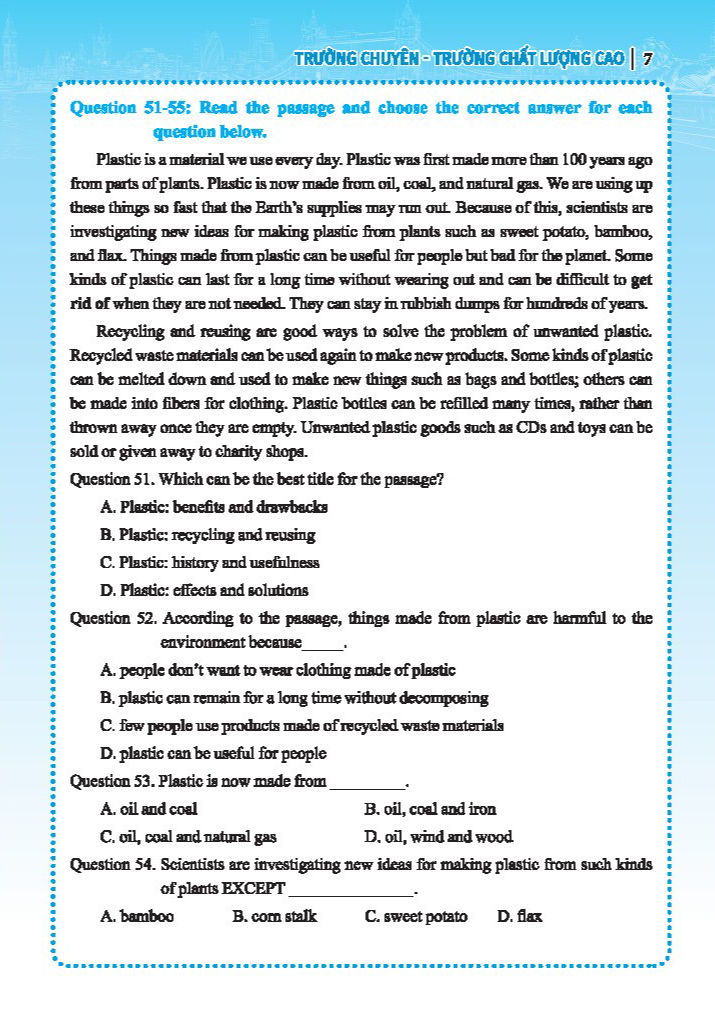 TRƯỜNG CHUYÊN - TRƯỜNG CHẤT LƯỢNG CAO | 7

Question 51-55: Read the passage and choose the correct answer for each question below.

Plastic is a material we use every day. Plastic was first made more than 100 years ago from parts of plants. Plastic is now made from oil, coal, and natural gas. We are using up these things so fast that the Earth's supplies may run out. Because of this, scientists are investigating new ideas for making plastic from plants such as sweet potato, bamboo, and flax. Things made from plastic can be useful for people but bad for the planet. Some kinds of plastic can last for a long time without wearing out and can be difficult to get rid of when they are not needed. They can stay in rubbish dumps for hundreds of years.

Recycling and reusing are good ways to solve the problem of unwanted plastic. Recycled waste materials can be used again to make new products. Some kinds of plastic can be melted down and used to make new things such as bags and bottles; others can be made into fibers for clothing. Plastic bottles can be refilled many times, rather than thrown away once they are empty. Unwanted plastic goods such as CDs and toys can be sold or given away to charity shops.

Question 51. Which can be the best title for the passage?

A. Plastic: benefits and drawbacks

B. Plastic: recycling and reusing

C. Plastic: history and usefulness

D. Plastic: effects and solutions

Question 52. According to the passage, things made from plastic are harmful to the environment because_____.

A. people don't want to wear clothing made of plastic

B. plastic can remain for a long time without decomposing

C. few people use products made of recycled waste materials

D. plastic can be useful for people

Question 53. Plastic is now made from _________.

A. oil and coal

B. oil, coal and iron

C. oil, coal and natural gas

D. oil, wind and wood

Question 54. Scientists are investigating new ideas for making plastic from such kinds of plants EXCEPT _______________.

A. bamboo

B. corn stalk

C. sweet potato

D. flax